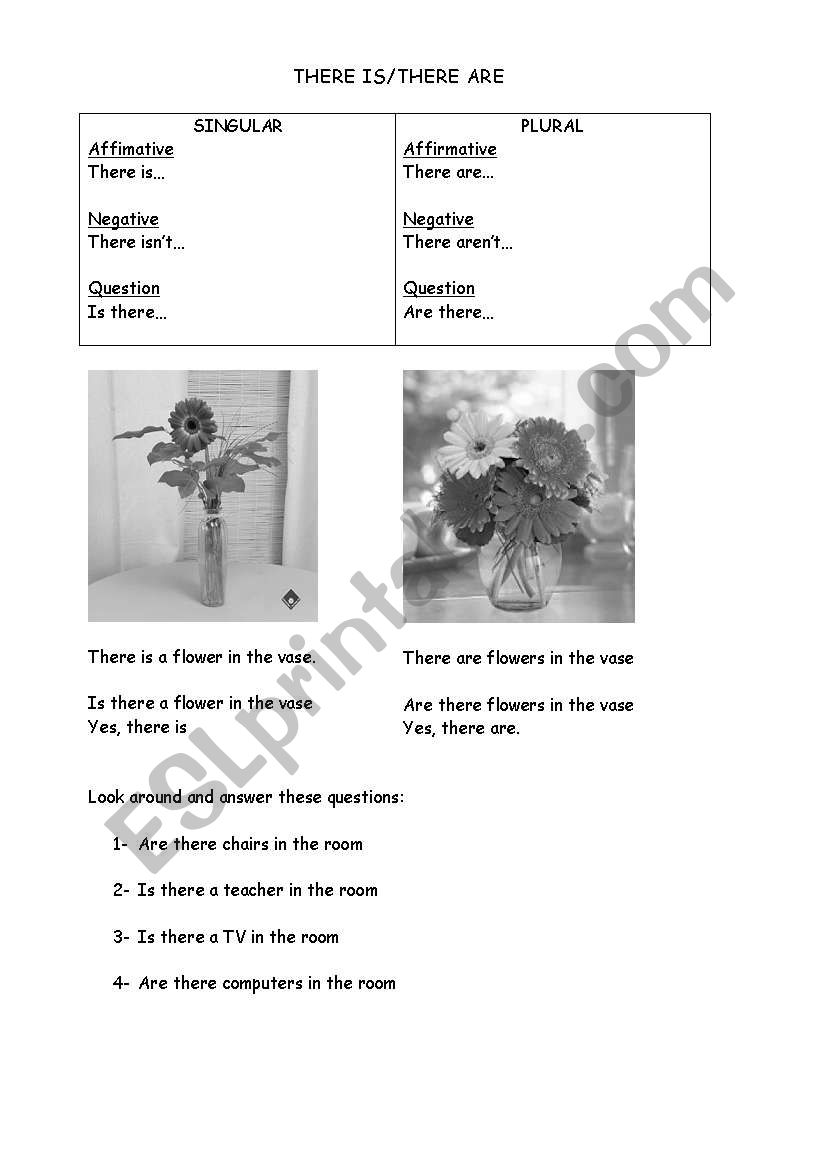 THERE IS/THERE ARE

| SINGULAR | PLURAL |
|---|---|
| Affimative<br>There is…<br><br>Negative<br>There isn't…<br><br>Question<br>Is there… | Affirmative<br>There are…<br><br>Negative<br>There aren't…<br><br>Question<br>Are there… |

There is a flower in the vase.

Is there a flower in the vase
Yes, there is

There are flowers in the vase

Are there flowers in the vase
Yes, there are.

Look around and answer these questions:

1- Are there chairs in the room

2- Is there a teacher in the room

3- Is there a TV in the room

4- Are there computers in the room

ESLprintables.com